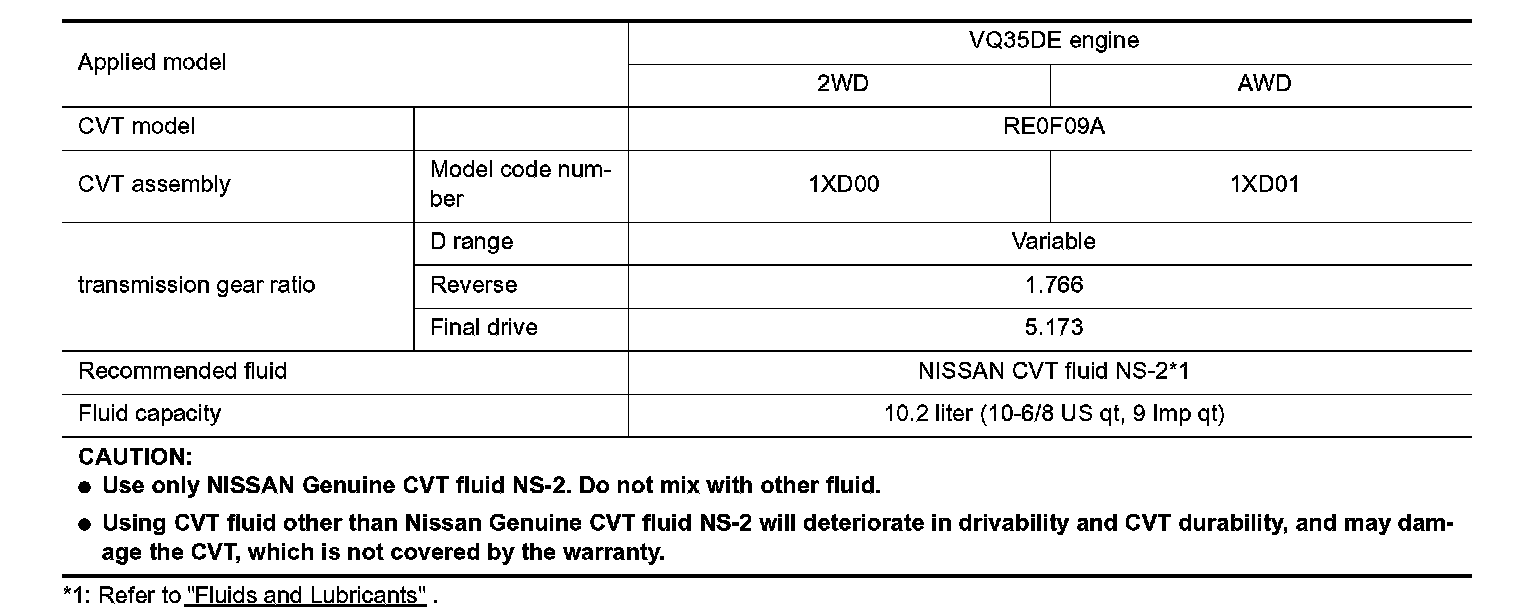 | Applied model | | VQ35DE engine | |
|---|---|---|---|
| | | 2WD | AWD |
| CVT model | | RE0F09A | |
| CVT assembly | Model code number | 1XD00 | 1XD01 |
| transmission gear ratio | D range | Variable | |
| | Reverse | 1.766 | |
| | Final drive | 5.173 | |
| Recommended fluid | | NISSAN CVT fluid NS-2*1 | |
| Fluid capacity | | 10.2 liter (10-6/8 US qt, 9 Imp qt) | |

CAUTION:
● Use only NISSAN Genuine CVT fluid NS-2. Do not mix with other fluid.
● Using CVT fluid other than Nissan Genuine CVT fluid NS-2 will deteriorate in drivability and CVT durability, and may damage the CVT, which is not covered by the warranty.

*1: Refer to "Fluids and Lubricants" .